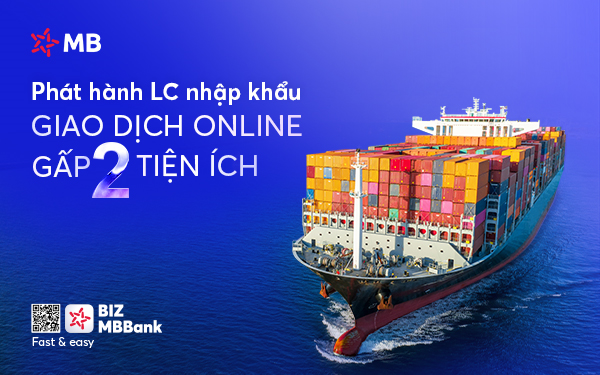 MB

Phát hành LC nhập khẩu
GIAO DỊCH ONLINE
GẤP 2 TIỆN ÍCH

BIZ
MBBank
Fast & easy